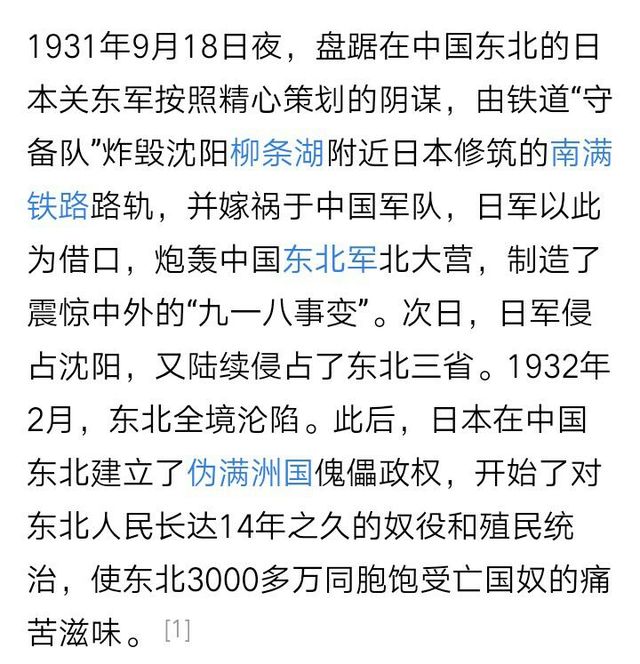 1931年9月18日夜，盘踞在中国东北的日本关东军按照精心策划的阴谋，由铁道“守备队”炸毁沈阳柳条湖附近日本修筑的南满铁路路轨，并嫁祸于中国军队，日军以此为借口，炮轰中国东北军北大营，制造了震惊中外的“九一八事变”。次日，日军侵占沈阳，又陆续侵占了东北三省。1932年2月，东北全境沦陷。此后，日本在中国东北建立了伪满洲国傀儡政权，开始了对东北人民长达14年之久的奴役和殖民统治，使东北3000多万同胞饱受亡国奴的痛苦滋味。[1]